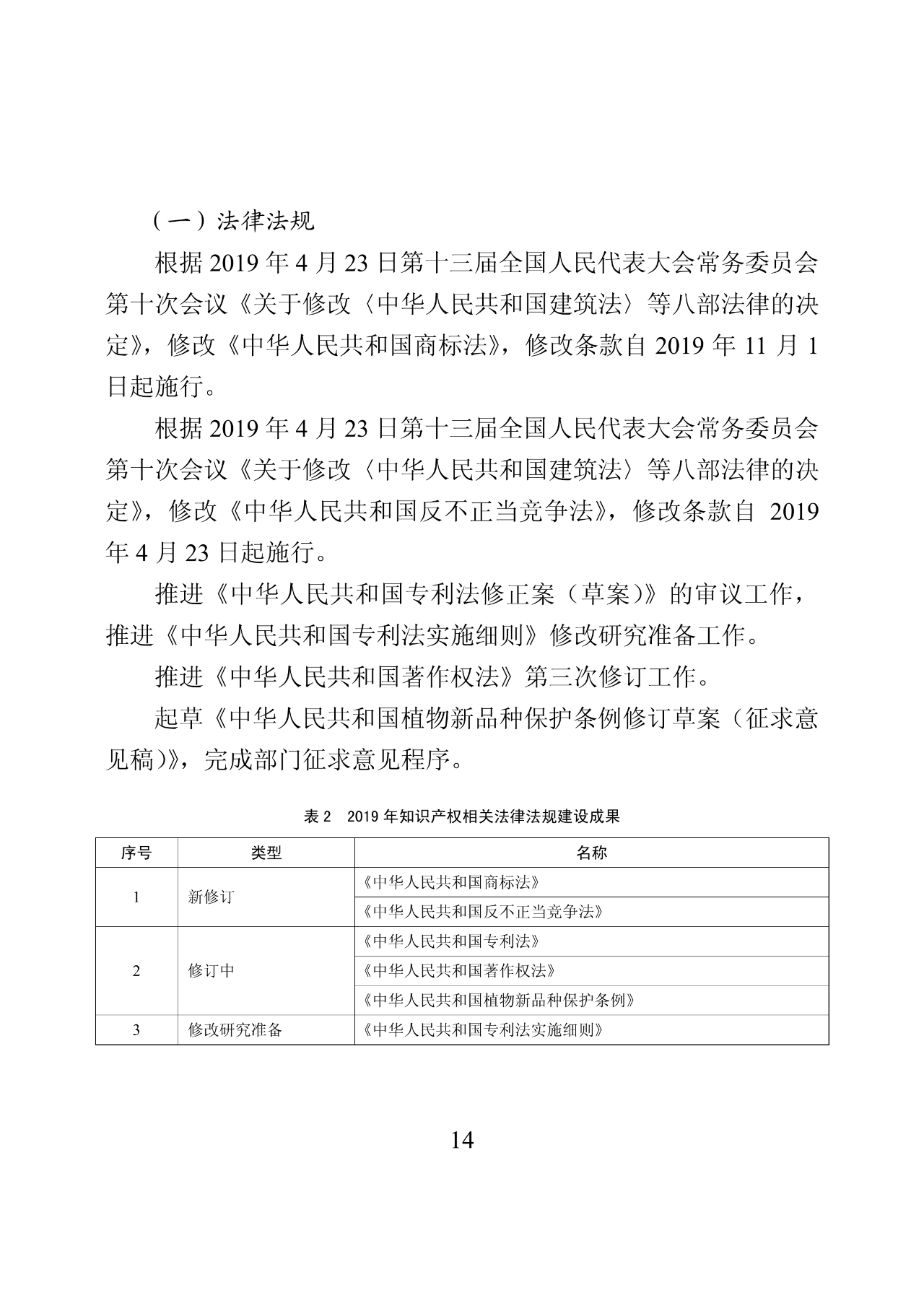 （一）法律法规

根据 2019 年 4 月 23 日第十三届全国人民代表大会常务委员会第十次会议《关于修改〈中华人民共和国建筑法〉等八部法律的决定》，修改《中华人民共和国商标法》，修改条款自 2019 年 11 月 1 日起施行。

根据 2019 年 4 月 23 日第十三届全国人民代表大会常务委员会第十次会议《关于修改〈中华人民共和国建筑法〉等八部法律的决定》，修改《中华人民共和国反不正当竞争法》，修改条款自 2019 年 4 月 23 日起施行。

推进《中华人民共和国专利法修正案（草案）》的审议工作，推进《中华人民共和国专利法实施细则》修改研究准备工作。

推进《中华人民共和国著作权法》第三次修订工作。

起草《中华人民共和国植物新品种保护条例修订草案（征求意见稿）》，完成部门征求意见程序。

表 2　2019 年知识产权相关法律法规建设成果

| 序号 | 类型 | 名称 |
|---|---|---|
| 1 | 新修订 | 《中华人民共和国商标法》 |
| | | 《中华人民共和国反不正当竞争法》 |
| 2 | 修订中 | 《中华人民共和国专利法》 |
| | | 《中华人民共和国著作权法》 |
| | | 《中华人民共和国植物新品种保护条例》 |
| 3 | 修改研究准备 | 《中华人民共和国专利法实施细则》 |

14